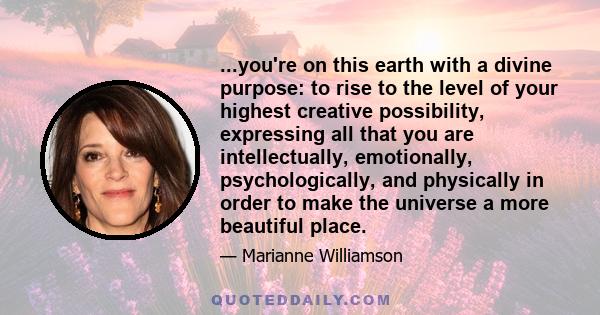 ...you're on this earth with a divine purpose: to rise to the level of your highest creative possibility, expressing all that you are intellectually, emotionally, psychologically, and physically in order to make the universe a more beautiful place.

— Marianne Williamson

QUOTEDDAILY.COM